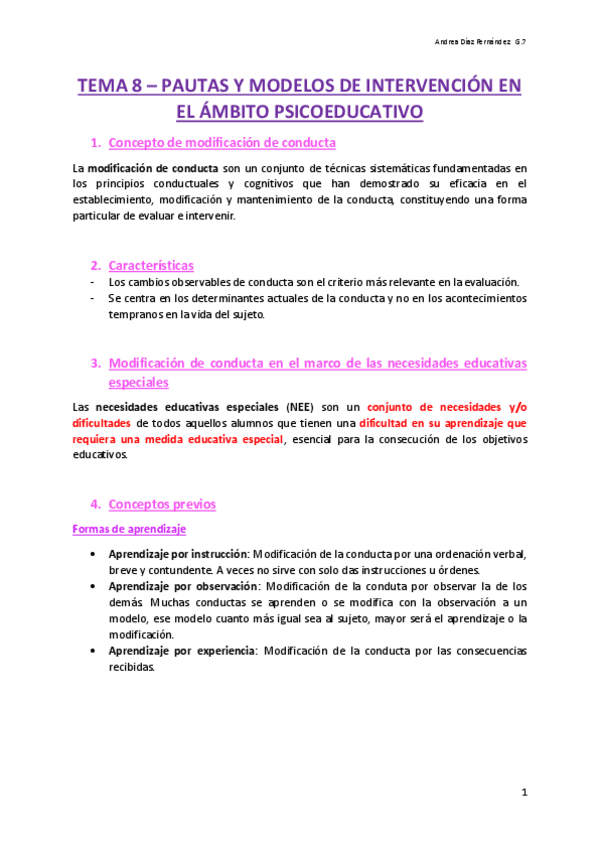 Andrea Díaz Fernández G.7

TEMA 8 – PAUTAS Y MODELOS DE INTERVENCIÓN EN EL ÁMBITO PSICOEDUCATIVO

1. Concepto de modificación de conducta

La modificación de conducta son un conjunto de técnicas sistemáticas fundamentadas en los principios conductuales y cognitivos que han demostrado su eficacia en el establecimiento, modificación y mantenimiento de la conducta, constituyendo una forma particular de evaluar e intervenir.

2. Características

- Los cambios observables de conducta son el criterio más relevante en la evaluación.
- Se centra en los determinantes actuales de la conducta y no en los acontecimientos tempranos en la vida del sujeto.

3. Modificación de conducta en el marco de las necesidades educativas especiales

Las necesidades educativas especiales (NEE) son un conjunto de necesidades y/o dificultades de todos aquellos alumnos que tienen una dificultad en su aprendizaje que requiera una medida educativa especial, esencial para la consecución de los objetivos educativos.

4. Conceptos previos

Formas de aprendizaje

• Aprendizaje por instrucción: Modificación de la conducta por una ordenación verbal, breve y contundente. A veces no sirve con solo das instrucciones u órdenes.
• Aprendizaje por observación: Modificación de la conduta por observar la de los demás. Muchas conductas se aprenden o se modifica con la observación a un modelo, ese modelo cuanto más igual sea al sujeto, mayor será el aprendizaje o la modificación.
• Aprendizaje por experiencia: Modificación de la conducta por las consecuencias recibidas.

1